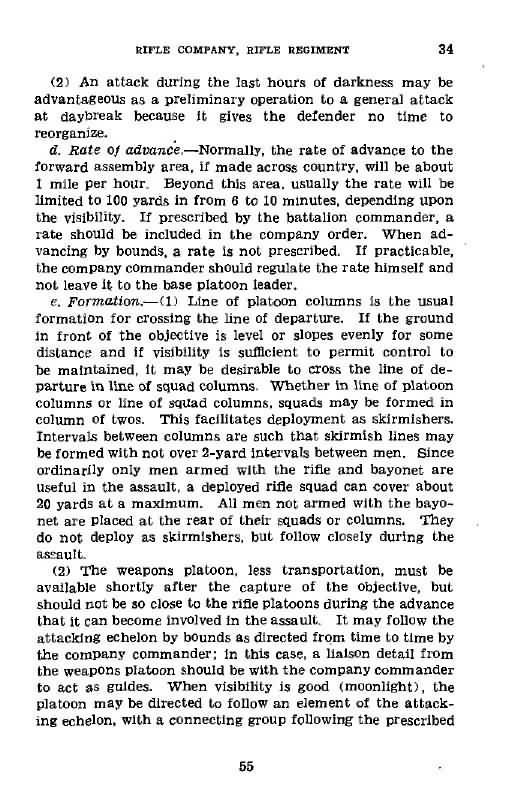 RIFLE COMPANY, RIFLE REGIMENT 34

(2) An attack during the last hours of darkness may be advantageous as a preliminary operation to a general attack at daybreak because it gives the defender no time to reorganize.

d. Rate of advance.—Normally, the rate of advance to the forward assembly area, if made across country, will be about 1 mile per hour. Beyond this area, usually the rate will be limited to 100 yards in from 6 to 10 minutes, depending upon the visibility. If prescribed by the battalion commander, a rate should be included in the company order. When advancing by bounds, a rate is not prescribed. If practicable, the company commander should regulate the rate himself and not leave it to the base platoon leader.

e. Formation.—(1) Line of platoon columns is the usual formation for crossing the line of departure. If the ground in front of the objective is level or slopes evenly for some distance and if visibility is sufficient to permit control to be maintained, it may be desirable to cross the line of departure in line of squad columns. Whether in line of platoon columns or line of squad columns, squads may be formed in column of twos. This facilitates deployment as skirmishers. Intervals between columns are such that skirmish lines may be formed with not over 2-yard intervals between men. Since ordinarily only men armed with the rifle and bayonet are useful in the assault, a deployed rifle squad can cover about 20 yards at a maximum. All men not armed with the bayonet are placed at the rear of their squads or columns. They do not deploy as skirmishers, but follow closely during the assault.

(2) The weapons platoon, less transportation, must be available shortly after the capture of the objective, but should not be so close to the rifle platoons during the advance that it can become involved in the assault. It may follow the attacking echelon by bounds as directed from time to time by the company commander; in this case, a liaison detail from the weapons platoon should be with the company commander to act as guides. When visibility is good (moonlight), the platoon may be directed to follow an element of the attacking echelon, with a connecting group following the prescribed

55